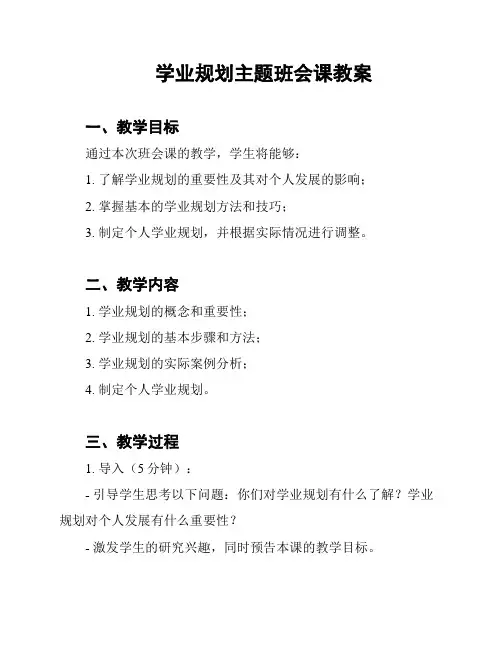 学业规划主题班会课教案

一、教学目标

通过本次班会课的教学，学生将能够：

1. 了解学业规划的重要性及其对个人发展的影响；

2. 掌握基本的学业规划方法和技巧；

3. 制定个人学业规划，并根据实际情况进行调整。

二、教学内容

1. 学业规划的概念和重要性；

2. 学业规划的基本步骤和方法；

3. 学业规划的实际案例分析；

4. 制定个人学业规划。

三、教学过程

1. 导入（5 分钟）：

- 引导学生思考以下问题：你们对学业规划有什么了解？学业规划对个人发展有什么重要性？

- 激发学生的研究兴趣，同时预告本课的教学目标。